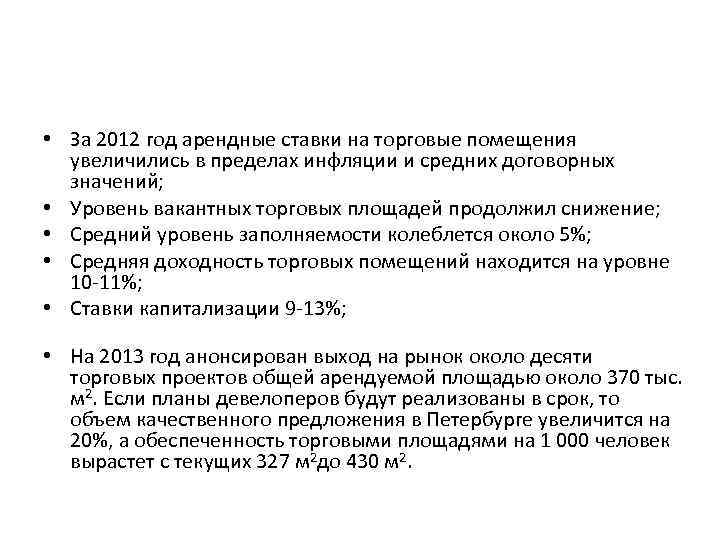 • За 2012 год арендные ставки на торговые помещения увеличились в пределах инфляции и средних договорных значений;
• Уровень вакантных торговых площадей продолжил снижение;
• Средний уровень заполняемости колеблется около 5%;
• Средняя доходность торговых помещений находится на уровне 10-11%;
• Ставки капитализации 9-13%;

• На 2013 год анонсирован выход на рынок около десяти торговых проектов общей арендуемой площадью около 370 тыс. м$^2$. Если планы девелоперов будут реализованы в срок, то объем качественного предложения в Петербурге увеличится на 20%, а обеспеченность торговыми площадями на 1 000 человек вырастет с текущих 327 м$^2$до 430 м$^2$.